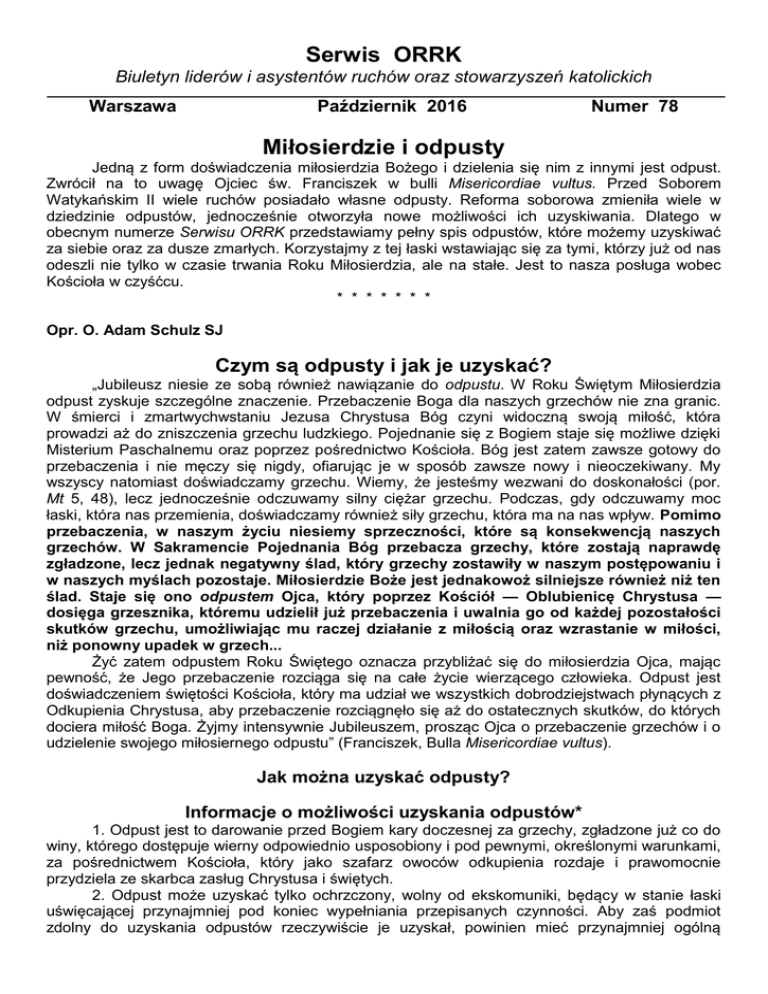 Serwis ORRK

Biuletyn liderów i asystentów ruchów oraz stowarzyszeń katolickich

Warszawa Październik 2016 Numer 78

Miłosierdzie i odpusty

Jedną z form doświadczenia miłosierdzia Bożego i dzielenia się nim z innymi jest odpust. Zwrócił na to uwagę Ojciec św. Franciszek w bulli Misericordiae vultus. Przed Soborem Watykańskim II wiele ruchów posiadało własne odpusty. Reforma soborowa zmieniła wiele w dziedzinie odpustów, jednocześnie otworzyła nowe możliwości ich uzyskiwania. Dlatego w obecnym numerze Serwisu ORRK przedstawiamy pełny spis odpustów, które możemy uzyskiwać za siebie oraz za dusze zmarłych. Korzystajmy z tej łaski wstawiając się za tymi, którzy już od nas odeszli nie tylko w czasie trwania Roku Miłosierdzia, ale na stałe. Jest to nasza posługa wobec Kościoła w czyśćcu.

* * * * * * *

Opr. O. Adam Schulz SJ

Czym są odpusty i jak je uzyskać?

„Jubileusz niesie ze sobą również nawiązanie do odpustu. W Roku Świętym Miłosierdzia odpust zyskuje szczególne znaczenie. Przebaczenie Boga dla naszych grzechów nie zna granic. W śmierci i zmartwychwstaniu Jezusa Chrystusa Bóg czyni widoczną swoją miłość, która prowadzi aż do zniszczenia grzechu ludzkiego. Pojednanie się z Bogiem staje się możliwe dzięki Misterium Paschalnemu oraz poprzez pośrednictwo Kościoła. Bóg jest zatem zawsze gotowy do przebaczenia i nie męczy się nigdy, ofiarując je w sposób zawsze nowy i nieoczekiwany. My wszyscy natomiast doświadczamy grzechu. Wiemy, że jesteśmy wezwani do doskonałości (por. Mt 5, 48), lecz jednocześnie odczuwamy silny ciężar grzechu. Podczas, gdy odczuwamy moc łaski, która nas przemienia, doświadczamy również siły grzechu, która ma na nas wpływ. Pomimo przebaczenia, w naszym życiu niesiemy sprzeczności, które są konsekwencją naszych grzechów. W Sakramencie Pojednania Bóg przebacza grzechy, które zostają naprawdę zgładzone, lecz jednak negatywny ślad, który grzechy zostawiły w naszym postępowaniu i w naszych myślach pozostaje. Miłosierdzie Boże jest jednakowoż silniejsze również niż ten ślad. Staje się ono odpustem Ojca, który poprzez Kościół — Oblubienicę Chrystusa — dosięga grzesznika, któremu udzielił już przebaczenia i uwalnia go od każdej pozostałości skutków grzechu, umożliwiając mu raczej działanie z miłością oraz wzrastanie w miłości, niż ponowny upadek w grzech...

Żyć zatem odpustem Roku Świętego oznacza przybliżać się do miłosierdzia Ojca, mając pewność, że Jego przebaczenie rozciąga się na całe życie wierzącego człowieka. Odpust jest doświadczeniem świętości Kościoła, który ma udział we wszystkich dobrodziejstwach płynących z Odkupienia Chrystusa, aby przebaczenie rozciągnęło się aż do ostatecznych skutków, do których dociera miłość Boga. Żyjmy intensywnie Jubileuszem, prosząc Ojca o przebaczenie grzechów i o udzielenie swojego miłosiernego odpustu" (Franciszek, Bulla Misericordiae vultus).

Jak można uzyskać odpusty?

Informacje o możliwości uzyskania odpustów*

1. Odpust jest to darowanie przed Bogiem kary doczesnej za grzechy, zgładzone już co do winy, którego dostępuje wierny odpowiednio usposobiony i pod pewnymi, określonymi warunkami, za pośrednictwem Kościoła, który jako szafarz owoców odkupienia rozdaje i prawomocnie przydziela ze skarbca zasług Chrystusa i świętych.

2. Odpust może uzyskać tylko ochrzczony, wolny od ekskomuniki, będący w stanie łaski uświęcającej przynajmniej pod koniec wypełniania przepisanych czynności. Aby zaś podmiot zdolny do uzyskania odpustów rzeczywiście je uzyskał, powinien mieć przynajmniej ogólną